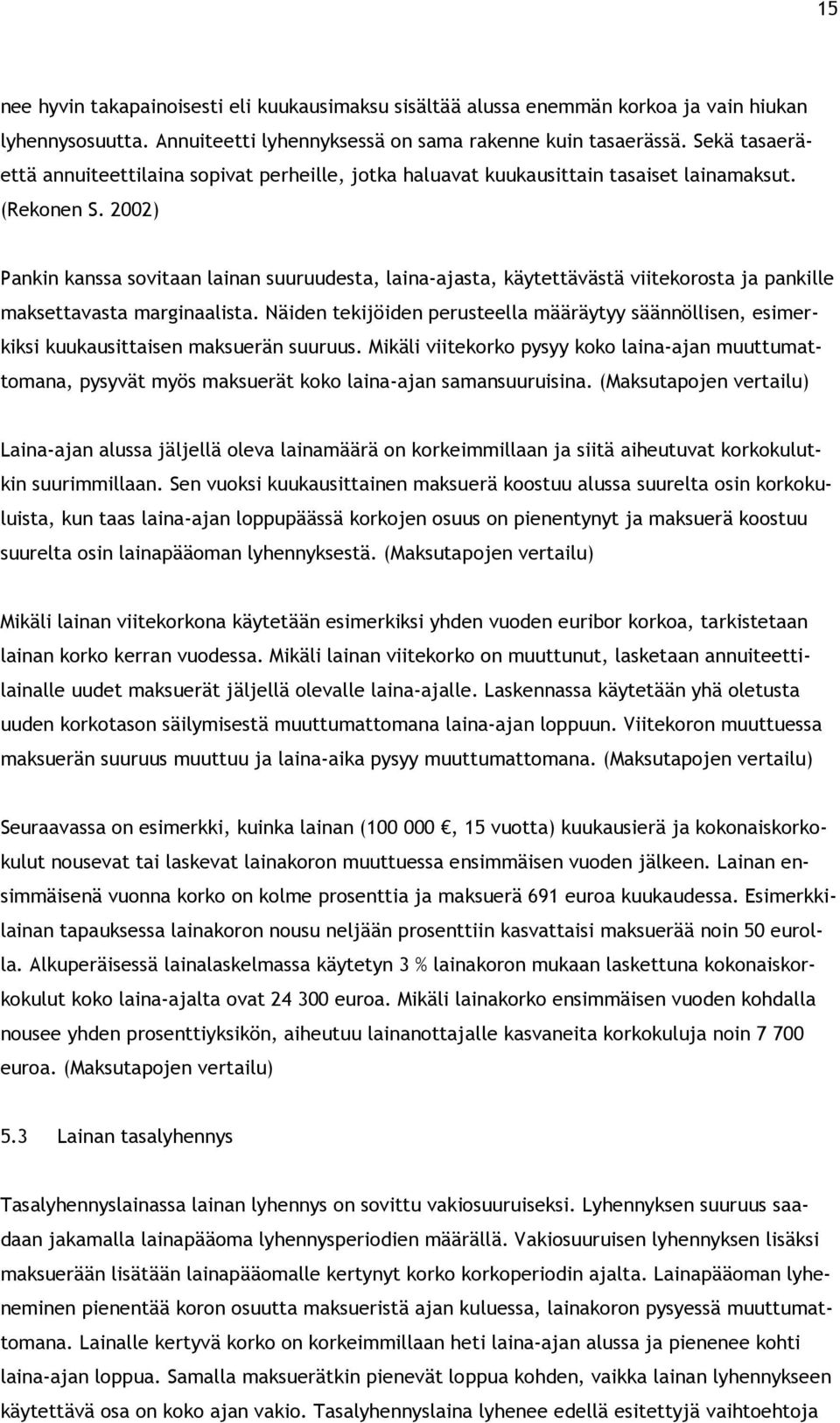 15

nee hyvin takapainoisesti eli kuukausimaksu sisältää alussa enemmän korkoa ja vain hiukan lyhennysosuutta. Annuiteetti lyhennyksessä on sama rakenne kuin tasaerässä. Sekä tasaerä- että annuiteettilaina sopivat perheille, jotka haluavat kuukausittain tasaiset lainamaksut. (Rekonen S. 2002)

Pankin kanssa sovitaan lainan suuruudesta, laina-ajasta, käytettävästä viitekorosta ja pankille maksettavasta marginaalista. Näiden tekijöiden perusteella määräytyy säännöllisen, esimerkiksi kuukausittaisen maksuerän suuruus. Mikäli viitekorko pysyy koko laina-ajan muuttumattomana, pysyvät myös maksuerät koko laina-ajan samansuuruisina. (Maksutapojen vertailu)

Laina-ajan alussa jäljellä oleva lainamäärä on korkeimmillaan ja siitä aiheutuvat korkokulutkin suurimmillaan. Sen vuoksi kuukausittainen maksuerä koostuu alussa suurelta osin korkokuluista, kun taas laina-ajan loppupäässä korkojen osuus on pienentynyt ja maksuerä koostuu suurelta osin lainapääoman lyhennyksestä. (Maksutapojen vertailu)

Mikäli lainan viitekorkona käytetään esimerkiksi yhden vuoden euribor korkoa, tarkistetaan lainan korko kerran vuodessa. Mikäli lainan viitekorko on muuttunut, lasketaan annuiteettilainalle uudet maksuerät jäljellä olevalle laina-ajalle. Laskennassa käytetään yhä oletusta uuden korkotason säilymisestä muuttumattomana laina-ajan loppuun. Viitekoron muuttuessa maksuerän suuruus muuttuu ja laina-aika pysyy muuttumattomana. (Maksutapojen vertailu)

Seuraavassa on esimerkki, kuinka lainan (100 000 €, 15 vuotta) kuukausierä ja kokonaiskorkokulut nousevat tai laskevat lainakoron muuttuessa ensimmäisen vuoden jälkeen. Lainan ensimmäisenä vuonna korko on kolme prosenttia ja maksuerä 691 euroa kuukaudessa. Esimerkkilainan tapauksessa lainakoron nousu neljään prosenttiin kasvattaisi maksuerää noin 50 eurolla. Alkuperäisessä lainalaskelmassa käytetyn 3 % lainakoron mukaan laskettuna kokonaiskorkokulut koko laina-ajalta ovat 24 300 euroa. Mikäli lainakorko ensimmäisen vuoden kohdalla nousee yhden prosenttiyksikön, aiheutuu lainanottajalle kasvaneita korkokuluja noin 7 700 euroa. (Maksutapojen vertailu)

5.3 Lainan tasalyhennys

Tasalyhennyslainassa lainan lyhennys on sovittu vakiosuuruiseksi. Lyhennyksen suuruus saadaan jakamalla lainapääoma lyhennysperiodien määrällä. Vakiosuuruisen lyhennyksen lisäksi maksuerään lisätään lainapääomalle kertynyt korko korkoperiodin ajalta. Lainapääoman lyheneminen pienentää koron osuutta maksueristä ajan kuluessa, lainakoron pysyessä muuttumattomana. Lainalle kertyvä korko on korkeimmillaan heti laina-ajan alussa ja pienenee kohti laina-ajan loppua. Samalla maksuerätkin pienevät loppua kohden, vaikka lainan lyhennykseen käytettävä osa on koko ajan vakio. Tasalyhennyslaina lyhenee edellä esitettyjä vaihtoehtoja